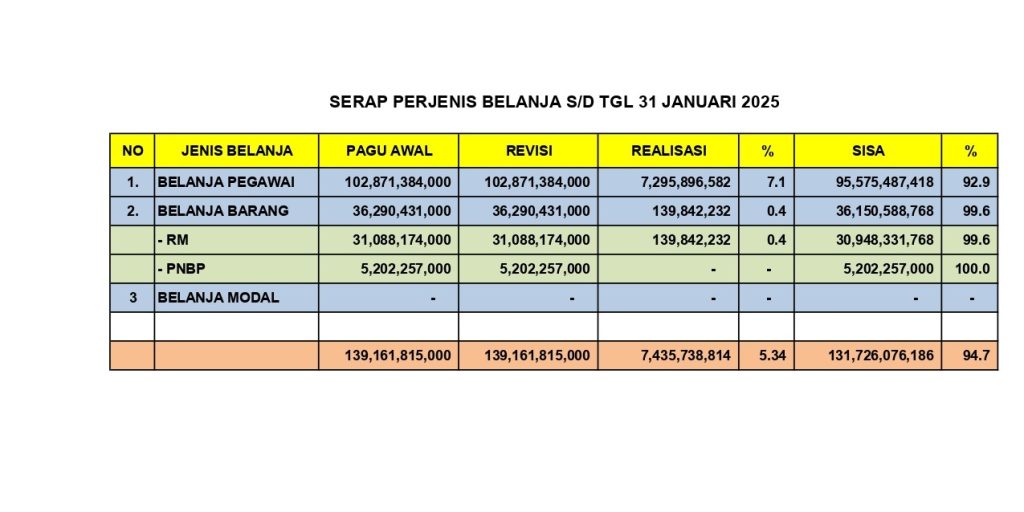 SERAP PERJENIS BELANJA S/D TGL 31 JANUARI 2025

| NO | JENIS BELANJA | PAGU AWAL | REVISI | REALISASI | % | SISA | % |
|---|---|---|---|---|---|---|---|
| 1. | BELANJA PEGAWAI | 102,871,384,000 | 102,871,384,000 | 7,295,896,582 | 7.1 | 95,575,487,418 | 92.9 |
| 2. | BELANJA BARANG | 36,290,431,000 | 36,290,431,000 | 139,842,232 | 0.4 | 36,150,588,768 | 99.6 |
| | - RM | 31,088,174,000 | 31,088,174,000 | 139,842,232 | 0.4 | 30,948,331,768 | 99.6 |
| | - PNBP | 5,202,257,000 | 5,202,257,000 | - | - | 5,202,257,000 | 100.0 |
| 3 | BELANJA MODAL | - | - | - | - | - | - |
| | | | | | | | |
| | | 139,161,815,000 | 139,161,815,000 | 7,435,738,814 | 5.34 | 131,726,076,186 | 94.7 |